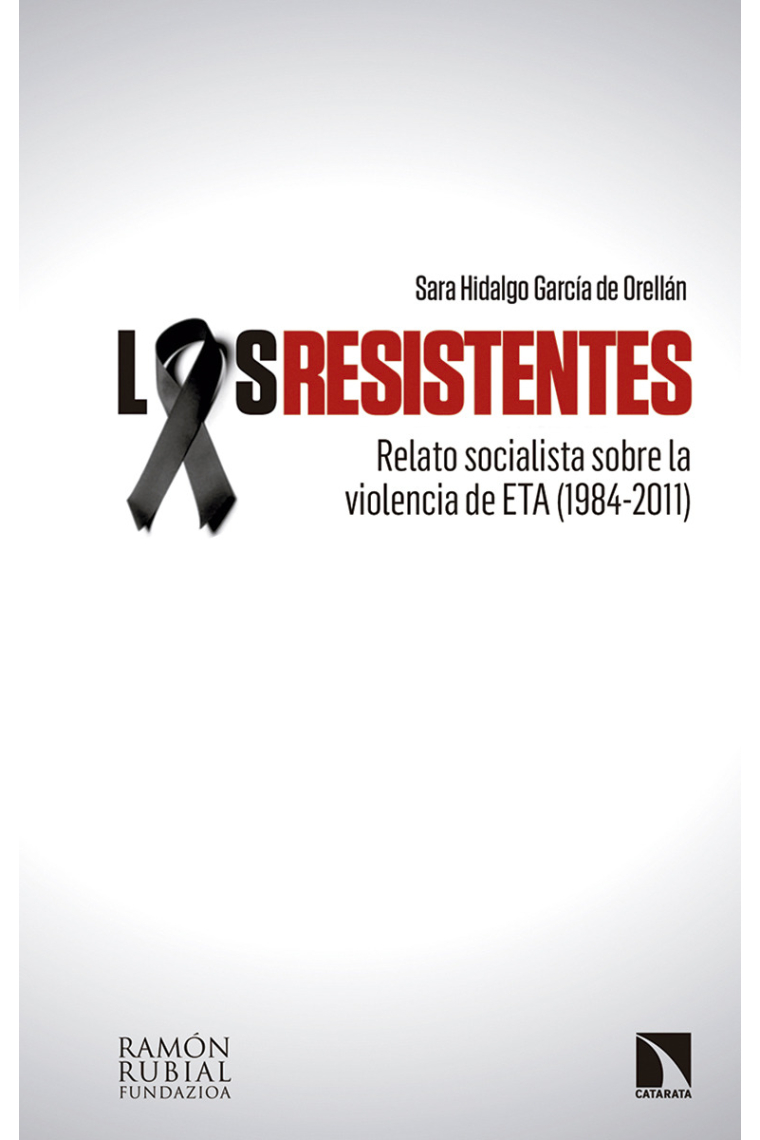 Sara Hidalgo García de Orellán

LOS RESISTENTES

Relato socialista sobre la violencia de ETA (1984-2011)

RAMÓN RUBIAL FUNDAZIOA

CATARATA